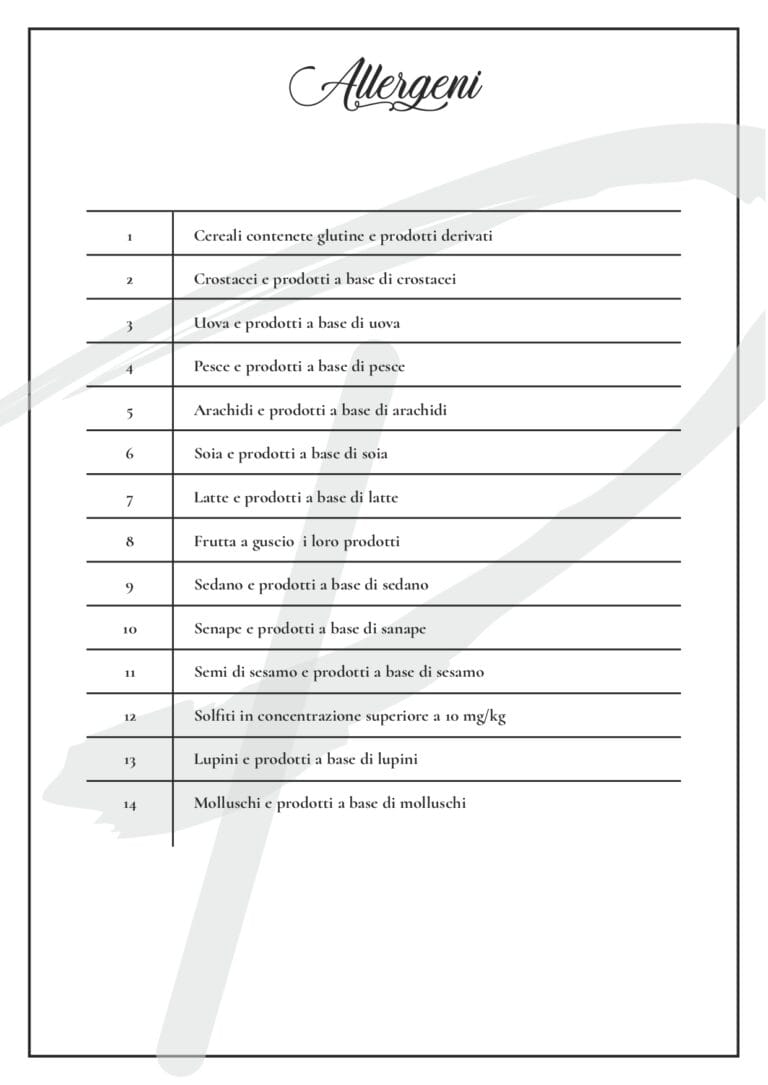 Allergeni

| | |
|---|---|
| 1 | Cereali contenete glutine e prodotti derivati |
| 2 | Crostacei e prodotti a base di crostacei |
| 3 | Uova e prodotti a base di uova |
| 4 | Pesce e prodotti a base di pesce |
| 5 | Arachidi e prodotti a base di arachidi |
| 6 | Soia e prodotti a base di soia |
| 7 | Latte e prodotti a base di latte |
| 8 | Frutta a guscio i loro prodotti |
| 9 | Sedano e prodotti a base di sedano |
| 10 | Senape e prodotti a base di sanape |
| 11 | Semi di sesamo e prodotti a base di sesamo |
| 12 | Solfiti in concentrazione superiore a 10 mg/kg |
| 13 | Lupini e prodotti a base di lupini |
| 14 | Molluschi e prodotti a base di molluschi |